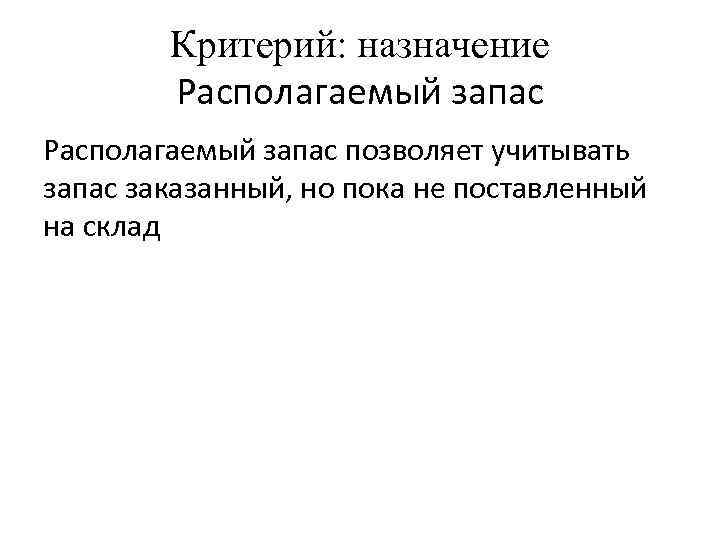 Критерий: назначение
Располагаемый запас

Располагаемый запас позволяет учитывать запас заказанный, но пока не поставленный на склад